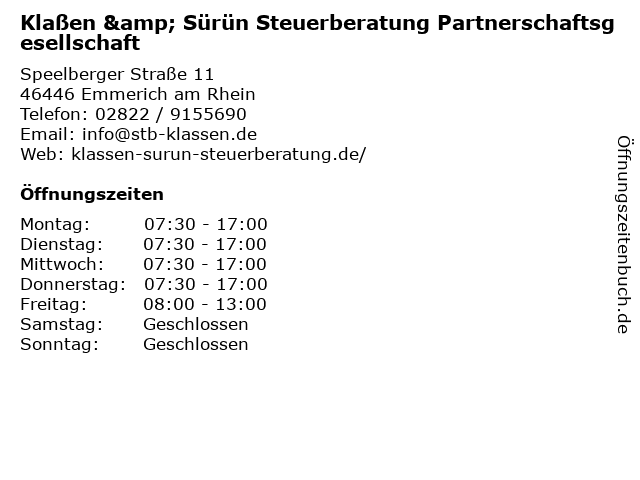 Klaßen &amp; Sürün Steuerberatung Partnerschaftsgesellschaft

Speelberger Straße 11
46446 Emmerich am Rhein
Telefon: 02822 / 9155690
Email: info@stb-klassen.de
Web: klassen-surun-steuerberatung.de/

Öffnungszeiten

Montag: 07:30 - 17:00
Dienstag: 07:30 - 17:00
Mittwoch: 07:30 - 17:00
Donnerstag: 07:30 - 17:00
Freitag: 08:00 - 13:00
Samstag: Geschlossen
Sonntag: Geschlossen

Öffnungszeitenbuch.de